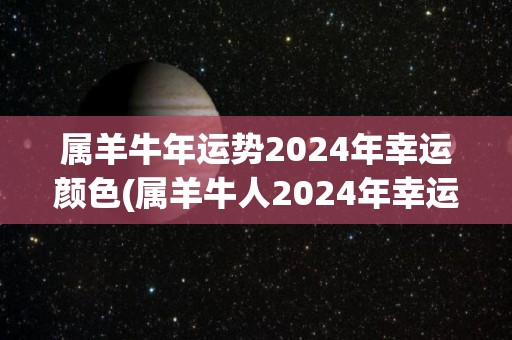 属羊牛年运势2024年幸运颜色(属羊牛人2024年幸运